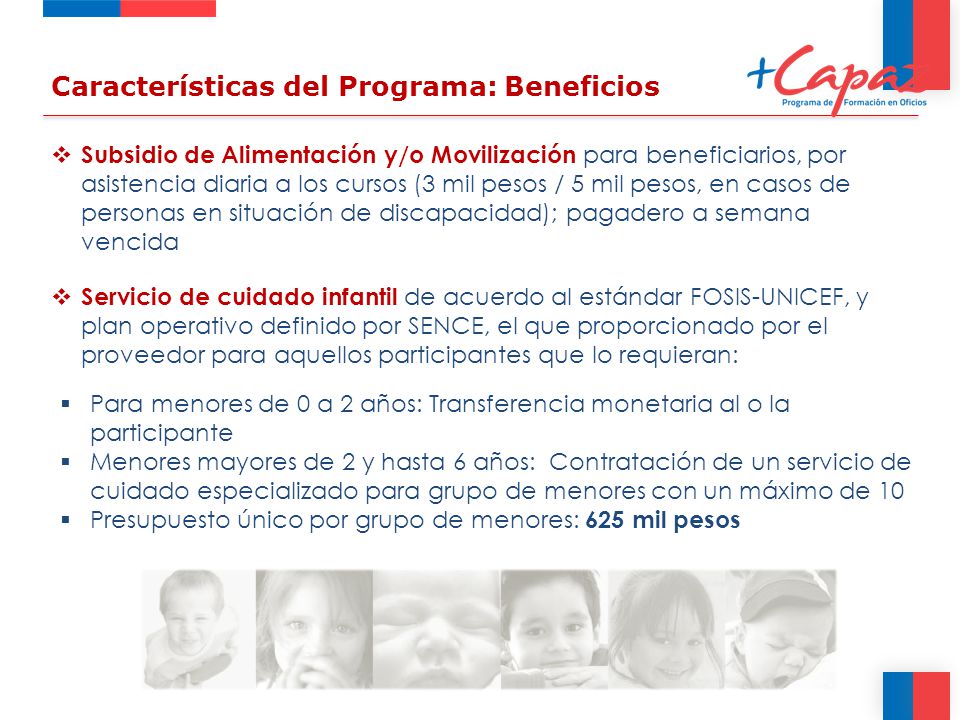 Características del Programa: Beneficios

+Capaz
Programa de Formación en Oficios

❖ Subsidio de Alimentación y/o Movilización para beneficiarios, por asistencia diaria a los cursos (3 mil pesos / 5 mil pesos, en casos de personas en situación de discapacidad); pagadero a semana vencida

❖ Servicio de cuidado infantil de acuerdo al estándar FOSIS-UNICEF, y plan operativo definido por SENCE, el que proporcionado por el proveedor para aquellos participantes que lo requieran:

▪ Para menores de 0 a 2 años: Transferencia monetaria al o la participante
▪ Menores mayores de 2 y hasta 6 años: Contratación de un servicio de cuidado especializado para grupo de menores con un máximo de 10
▪ Presupuesto único por grupo de menores: 625 mil pesos